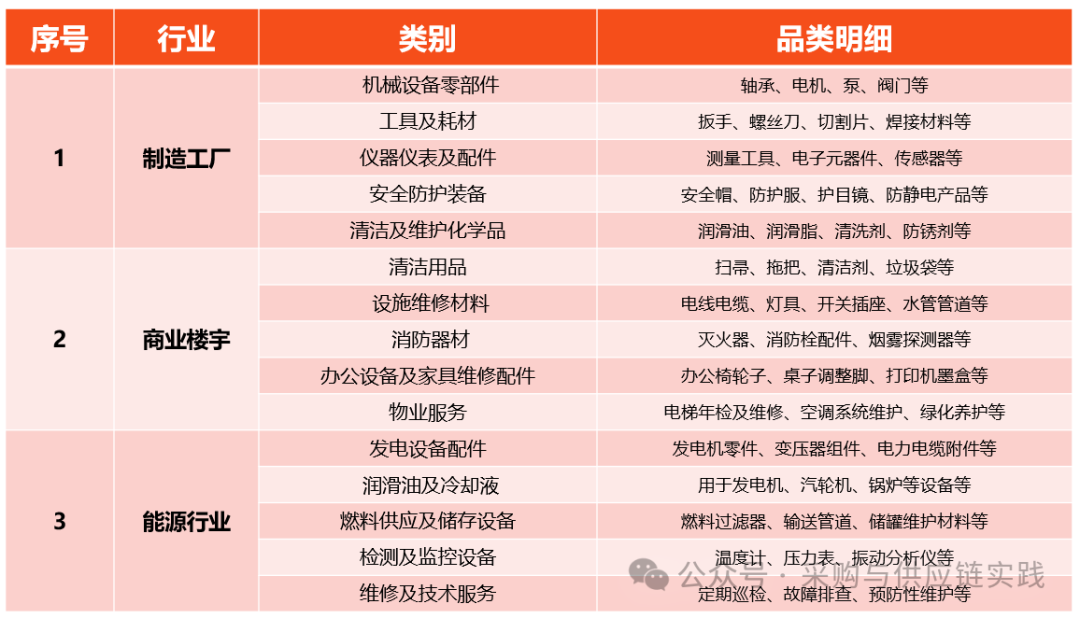 | 序号 | 行业 | 类别 | 品类明细 |
|---|---|---|---|
| 1 | 制造工厂 | 机械设备零部件 | 轴承、电机、泵、阀门等 |
| | | 工具及耗材 | 扳手、螺丝刀、切割片、焊接材料等 |
| | | 仪器仪表及配件 | 测量工具、电子元器件、传感器等 |
| | | 安全防护装备 | 安全帽、防护服、护目镜、防静电产品等 |
| | | 清洁及维护化学品 | 润滑油、润滑脂、清洗剂、防锈剂等 |
| 2 | 商业楼宇 | 清洁用品 | 扫帚、拖把、清洁剂、垃圾袋等 |
| | | 设施维修材料 | 电线电缆、灯具、开关插座、水管管道等 |
| | | 消防器材 | 灭火器、消防栓配件、烟雾探测器等 |
| | | 办公设备及家具维修配件 | 办公椅轮子、桌子调整脚、打印机墨盒等 |
| | | 物业服务 | 电梯年检及维修、空调系统维护、绿化养护等 |
| 3 | 能源行业 | 发电设备配件 | 发电机零件、变压器组件、电力电缆附件等 |
| | | 润滑油及冷却液 | 用于发电机、汽轮机、锅炉等设备等 |
| | | 燃料供应及储存设备 | 燃料过滤器、输送管道、储罐维护材料等 |
| | | 检测及监控设备 | 温度计、压力表、振动分析仪等 |
| | | 维修及技术服务 | 定期巡检、故障排查、预防性维护等 |

公众号 · 采购与供应链实践